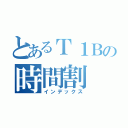 とあるＴ１Ｂの
時間割
インデックス